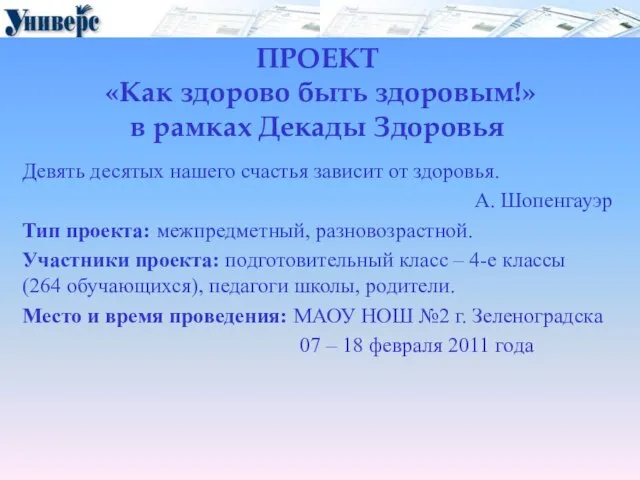 Универс

ПРОЕКТ
«Как здорово быть здоровым!»
в рамках Декады Здоровья

Девять десятых нашего счастья зависит от здоровья.
А. Шопенгауэр

Тип проекта: межпредметный, разновозрастной.

Участники проекта: подготовительный класс – 4-е классы (264 обучающихся), педагоги школы, родители.

Место и время проведения: МАОУ НОШ №2 г. Зеленоградска
07 – 18 февраля 2011 года